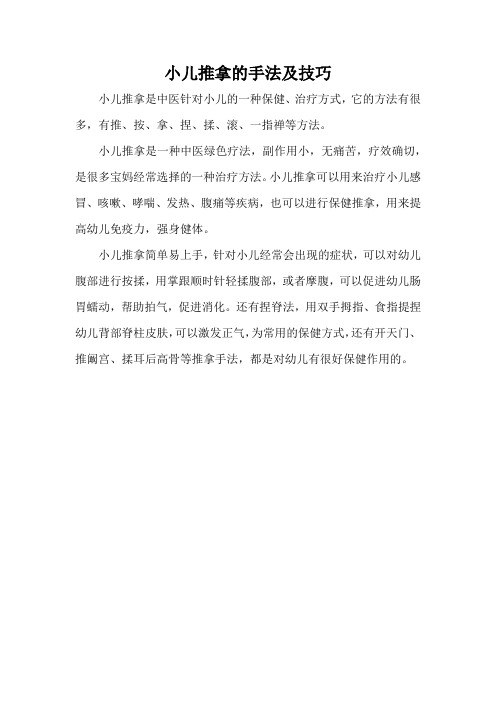 小儿推拿的手法及技巧

小儿推拿是中医针对小儿的一种保健、治疗方式，它的方法有很多，有推、按、拿、捏、揉、滚、一指禅等方法。

小儿推拿是一种中医绿色疗法，副作用小，无痛苦，疗效确切，是很多宝妈经常选择的一种治疗方法。小儿推拿可以用来治疗小儿感冒、咳嗽、哮喘、发热、腹痛等疾病，也可以进行保健推拿，用来提高幼儿免疫力，强身健体。

小儿推拿简单易上手，针对小儿经常会出现的症状，可以对幼儿腹部进行按揉，用掌跟顺时针轻揉腹部，或者摩腹，可以促进幼儿肠胃蠕动，帮助拍气，促进消化。还有捏脊法，用双手拇指、食指提捏幼儿背部脊柱皮肤，可以激发正气，为常用的保健方式，还有开天门、推阚宫、揉耳后高骨等推拿手法，都是对幼儿有很好保健作用的。